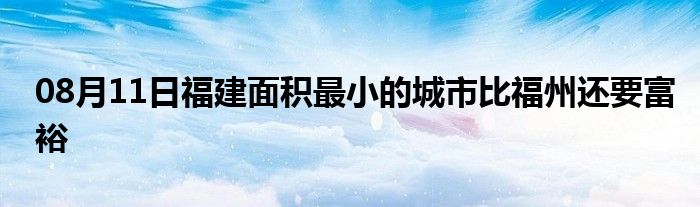 08月11日福建面积最小的城市比福州还要富裕